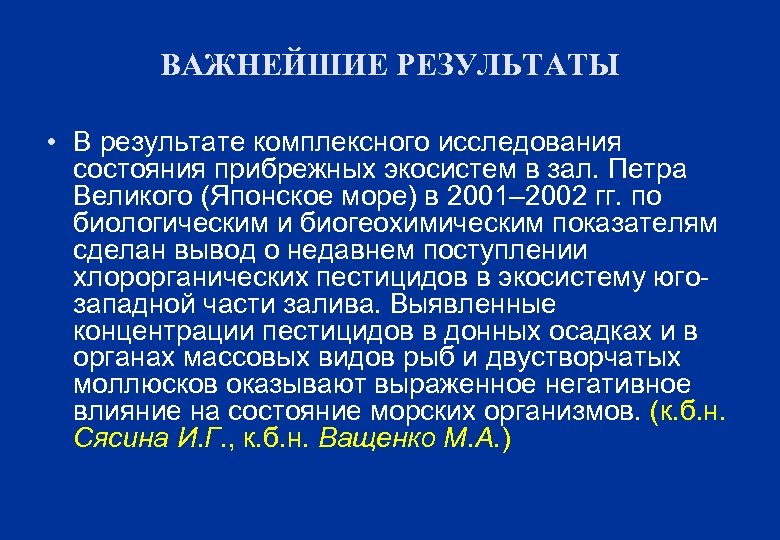 ВАЖНЕЙШИЕ РЕЗУЛЬТАТЫ

• В результате комплексного исследования состояния прибрежных экосистем в зал. Петра Великого (Японское море) в 2001–2002 гг. по биологическим и биогеохимическим показателям сделан вывод о недавнем поступлении хлорорганических пестицидов в экосистему юго-западной части залива. Выявленные концентрации пестицидов в донных осадках и в органах массовых видов рыб и двустворчатых моллюсков оказывают выраженное негативное влияние на состояние морских организмов. (к.б.н. Сясина И.Г., к.б.н. Ващенко М.А.)